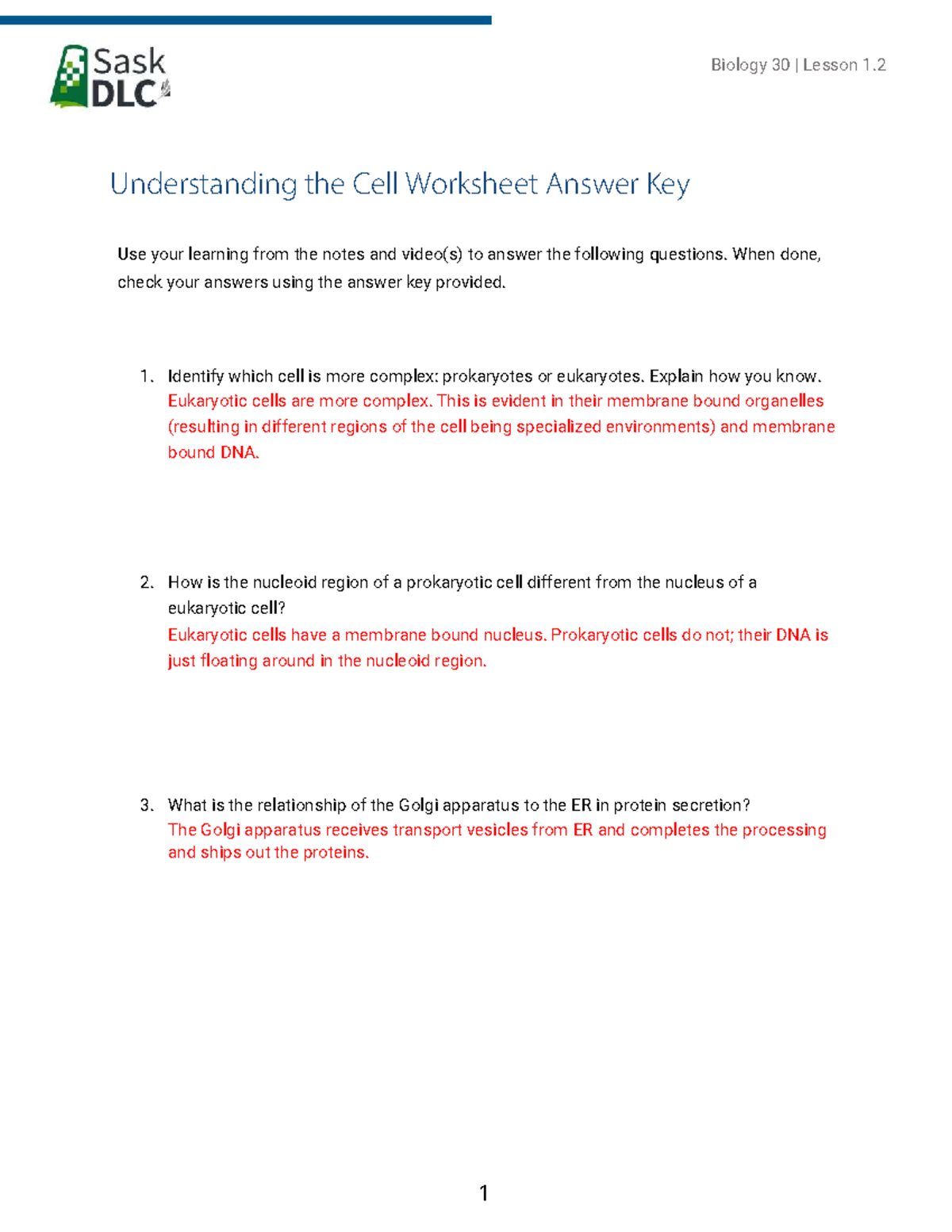 Sask DLC

Biology 30 | Lesson 1.2

Understanding the Cell Worksheet Answer Key

Use your learning from the notes and video(s) to answer the following questions. When done, check your answers using the answer key provided.

1. Identify which cell is more complex: prokaryotes or eukaryotes. Explain how you know.
Eukaryotic cells are more complex. This is evident in their membrane bound organelles (resulting in different regions of the cell being specialized environments) and membrane bound DNA.

2. How is the nucleoid region of a prokaryotic cell different from the nucleus of a eukaryotic cell?
Eukaryotic cells have a membrane bound nucleus. Prokaryotic cells do not; their DNA is just floating around in the nucleoid region.

3. What is the relationship of the Golgi apparatus to the ER in protein secretion?
The Golgi apparatus receives transport vesicles from ER and completes the processing and ships out the proteins.

1